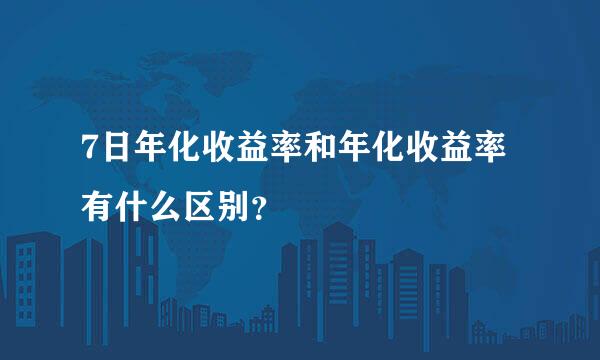 7日年化收益率和年化收益率有什么区别?